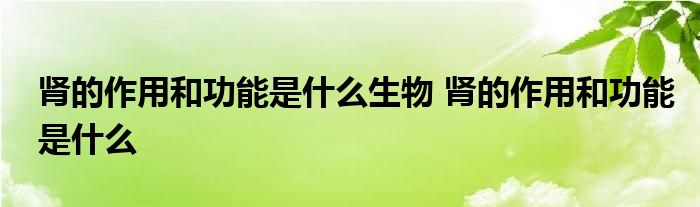 肾的作用和功能是什么生物 肾的作用和功能是什么